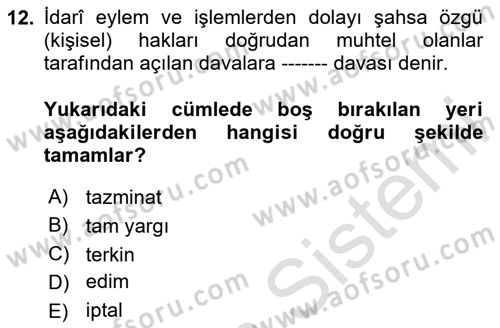 12. İdarî eylem ve işlemlerden dolayı şahsa özgü (kişisel) hakları doğrudan muhtel olanlar tarafından açılan davalara ------- davası denir.

Yukarıdaki cümlede boş bırakılan yeri aşağıdakilerden hangisi doğru şekilde tamamlar?

A) tazminat
B) tam yargı
C) terkin
D) edim
E) iptal

www.aofsoru.com
www.aofsoru.com
www.aofsoru.com
www.aofsoru.com
www.aofsoru.com
www.aofsoru.com
Sistem